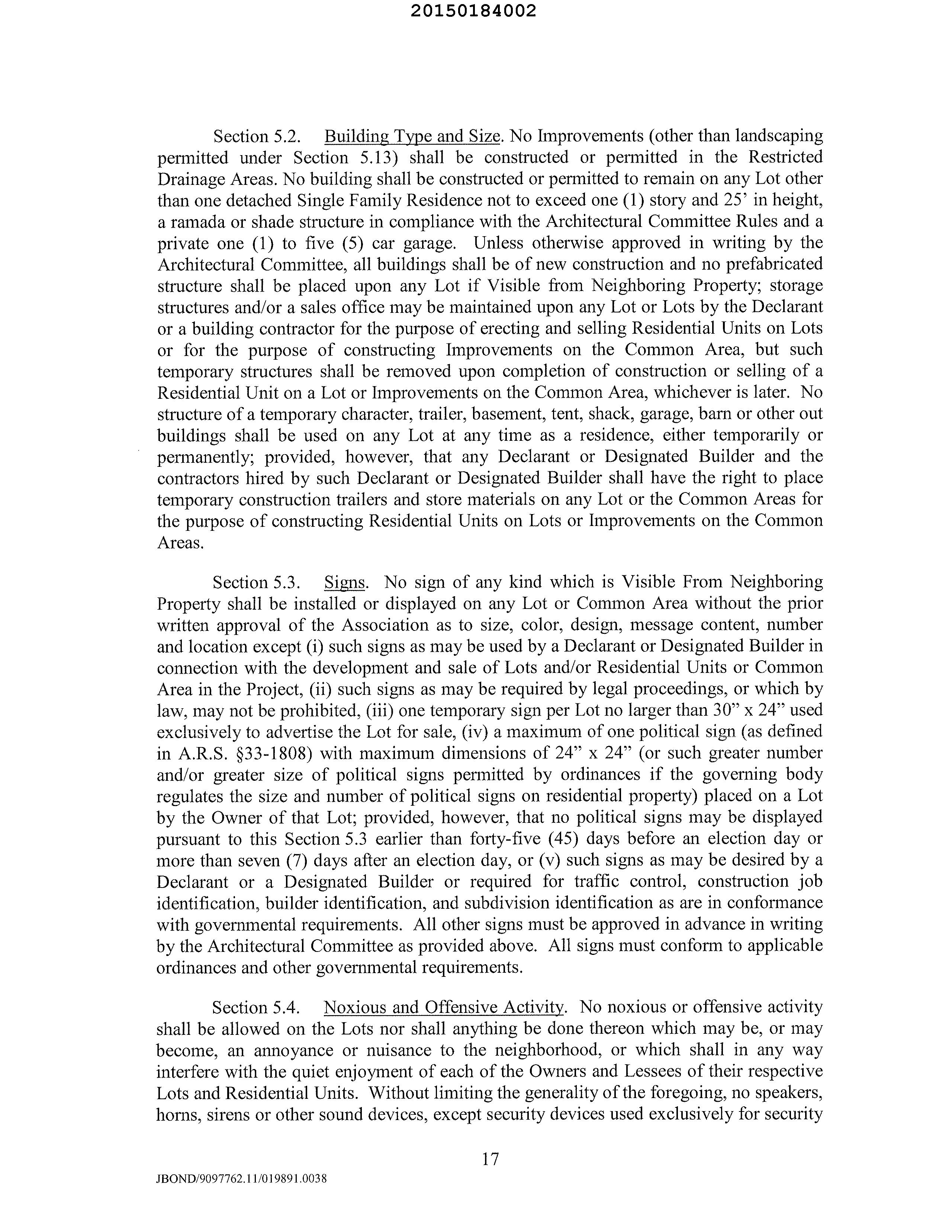 20150184002

Section 5.2. Building Type and Size. No Improvements (other than landscaping permitted under Section 5.13) shall be constructed or permitted in the Restricted Drainage Areas. No building shall be constructed or permitted to remain on any Lot other than one detached Single Family Residence not to exceed one (1) story and 25' in height, a ramada or shade structure in compliance with the Architectural Committee Rules and a private one (1) to five (5) car garage. Unless otherwise approved in writing by the Architectural Committee, all buildings shall be of new construction and no prefabricated structure shall be placed upon any Lot if Visible from Neighboring Property; storage structures and/or a sales office may be maintained upon any Lot or Lots by the Declarant or a building contractor for the purpose of erecting and selling Residential Units on Lots or for the purpose of constructing Improvements on the Common Area, but such temporary structures shall be removed upon completion of construction or selling of a Residential Unit on a Lot or Improvements on the Common Area, whichever is later. No structure of a temporary character, trailer, basement, tent, shack, garage, barn or other out buildings shall be used on any Lot at any time as a residence, either temporarily or permanently; provided, however, that any Declarant or Designated Builder and the contractors hired by such Declarant or Designated Builder shall have the right to place temporary construction trailers and store materials on any Lot or the Common Areas for the purpose of constructing Residential Units on Lots or Improvements on the Common Areas.

Section 5.3. Signs. No sign of any kind which is Visible From Neighboring Property shall be installed or displayed on any Lot or Common Area without the prior written approval of the Association as to size, color, design, message content, number and location except (i) such signs as may be used by a Declarant or Designated Builder in connection with the development and sale of Lots and/or Residential Units or Common Area in the Project, (ii) such signs as may be required by legal proceedings, or which by law, may not be prohibited, (iii) one temporary sign per Lot no larger than 30" x 24" used exclusively to advertise the Lot for sale, (iv) a maximum of one political sign (as defined in A.R.S. §33-1808) with maximum dimensions of 24" x 24" (or such greater number and/or greater size of political signs permitted by ordinances if the governing body regulates the size and number of political signs on residential property) placed on a Lot by the Owner of that Lot; provided, however, that no political signs may be displayed pursuant to this Section 5.3 earlier than forty-five (45) days before an election day or more than seven (7) days after an election day, or (v) such signs as may be desired by a Declarant or a Designated Builder or required for traffic control, construction job identification, builder identification, and subdivision identification as are in conformance with governmental requirements. All other signs must be approved in advance in writing by the Architectural Committee as provided above. All signs must conform to applicable ordinances and other governmental requirements.

Section 5.4. Noxious and Offensive Activity. No noxious or offensive activity shall be allowed on the Lots nor shall anything be done thereon which may be, or may become, an annoyance or nuisance to the neighborhood, or which shall in any way interfere with the quiet enjoyment of each of the Owners and Lessees of their respective Lots and Residential Units. Without limiting the generality of the foregoing, no speakers, horns, sirens or other sound devices, except security devices used exclusively for security

17

JBOND/9097762.11/019891.0038